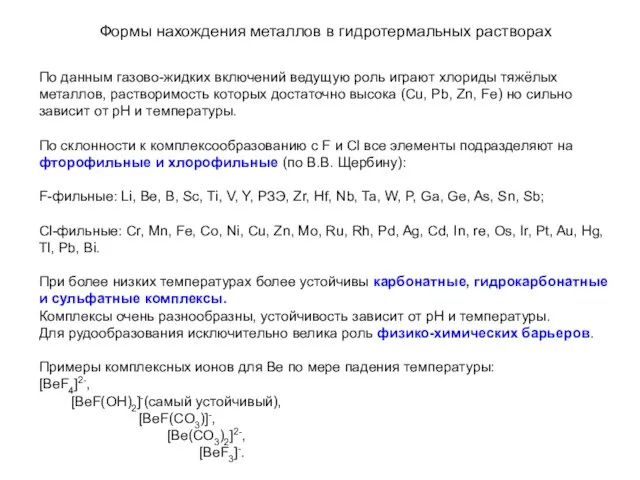 Формы нахождения металлов в гидротермальных растворах

По данным газово-жидких включений ведущую роль играют хлориды тяжёлых металлов, растворимость которых достаточно высока (Cu, Pb, Zn, Fe) но сильно зависит от pH и температуры.

По склонности к комплексообразованию с F и Cl все элементы подразделяют на фторофильные и хлорофильные (по В.В. Щербину):

F-фильные: Li, Be, B, Sc, Ti, V, Y, РЗЭ, Zr, Hf, Nb, Ta, W, P, Ga, Ge, As, Sn, Sb;

Cl-фильные: Cr, Mn, Fe, Co, Ni, Cu, Zn, Mo, Ru, Rh, Pd, Ag, Cd, In, re, Os, Ir, Pt, Au, Hg, Tl, Pb, Bi.

При более низких температурах более устойчивы карбонатные, гидрокарбонатные и сульфатные комплексы.
Комплексы очень разнообразны, устойчивость зависит от pH и температуры.
Для рудообразования исключительно велика роль физико-химических барьеров.

Примеры комплексных ионов для Be по мере падения температуры:
$[BeF_4]^{2-}$,
$[BeF(OH)_2]^-$(самый устойчивый),
$[BeF(CO_3)]^-$,
$[Be(CO_3)_2]^{2-}$,
$[BeF_3]^-$.